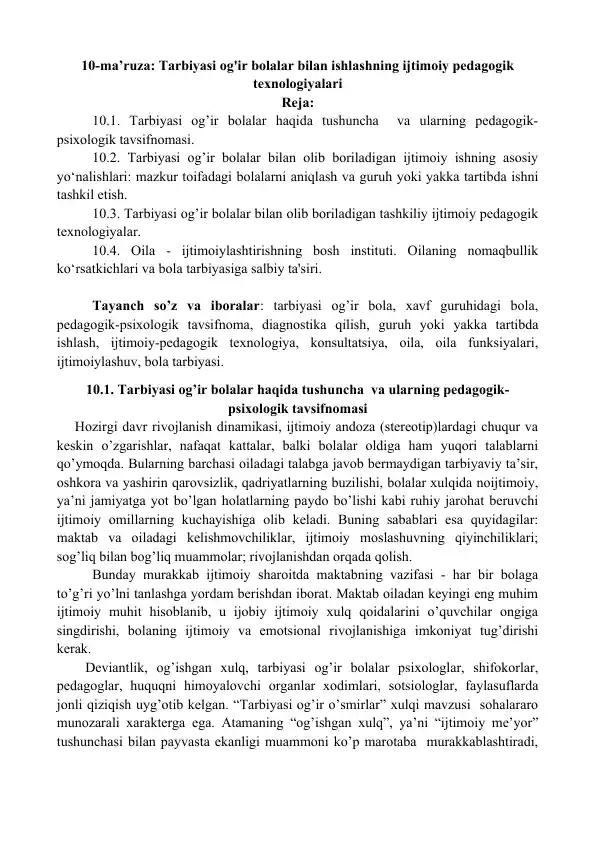 10-ma’ruza: Tarbiyasi og'ir bolalar bilan ishlashning ijtimoiy pedagogik texnologiyalari

Reja:

10.1. Tarbiyasi og’ir bolalar haqida tushuncha va ularning pedagogik-psixologik tavsifnomasi.

10.2. Tarbiyasi og’ir bolalar bilan olib boriladigan ijtimoiy ishning asosiy yo‘nalishlari: mazkur toifadagi bolalarni aniqlash va guruh yoki yakka tartibda ishni tashkil etish.

10.3. Tarbiyasi og’ir bolalar bilan olib boriladigan tashkiliy ijtimoiy pedagogik texnologiyalar.

10.4. Oila - ijtimoiylashtirishning bosh instituti. Oilaning nomaqbullik ko‘rsatkichlari va bola tarbiyasiga salbiy ta'siri.

Tayanch so’z va iboralar: tarbiyasi og’ir bola, xavf guruhidagi bola, pedagogik-psixologik tavsifnoma, diagnostika qilish, guruh yoki yakka tartibda ishlash, ijtimoiy-pedagogik texnologiya, konsultatsiya, oila, oila funksiyalari, ijtimoiylashuv, bola tarbiyasi.

10.1. Tarbiyasi og’ir bolalar haqida tushuncha va ularning pedagogik-psixologik tavsifnomasi

Hozirgi davr rivojlanish dinamikasi, ijtimoiy andoza (stereotip)lardagi chuqur va keskin o’zgarishlar, nafaqat kattalar, balki bolalar oldiga ham yuqori talablarni qo’ymoqda. Bularning barchasi oiladagi talabga javob bermaydigan tarbiyaviy ta’sir, oshkora va yashirin qarovsizlik, qadriyatlarning buzilishi, bolalar xulqida noijtimoiy, ya’ni jamiyatga yot bo’lgan holatlarning paydo bo’lishi kabi ruhiy jarohat beruvchi ijtimoiy omillarning kuchayishiga olib keladi. Buning sabablari esa quyidagilar: maktab va oiladagi kelishmovchiliklar, ijtimoiy moslashuvning qiyinchiliklari; sog’liq bilan bog’liq muammolar; rivojlanishdan orqada qolish.

Bunday murakkab ijtimoiy sharoitda maktabning vazifasi - har bir bolaga to’g’ri yo’lni tanlashga yordam berishdan iborat. Maktab oiladan keyingi eng muhim ijtimoiy muhit hisoblanib, u ijobiy ijtimoiy xulq qoidalarini o’quvchilar ongiga singdirishi, bolaning ijtimoiy va emotsional rivojlanishiga imkoniyat tug’dirishi kerak.

Deviantlik, og’ishgan xulq, tarbiyasi og’ir bolalar psixologlar, shifokorlar, pedagoglar, huquqni himoyalovchi organlar xodimlari, sotsiologlar, faylasuflarda jonli qiziqish uyg’otib kelgan. “Tarbiyasi og’ir o’smirlar” xulqi mavzusi sohalararo munozarali xarakterga ega. Atamaning “og’ishgan xulq”, ya’ni “ijtimoiy me’yor” tushunchasi bilan payvasta ekanligi muammoni ko’p marotaba murakkablashtiradi,